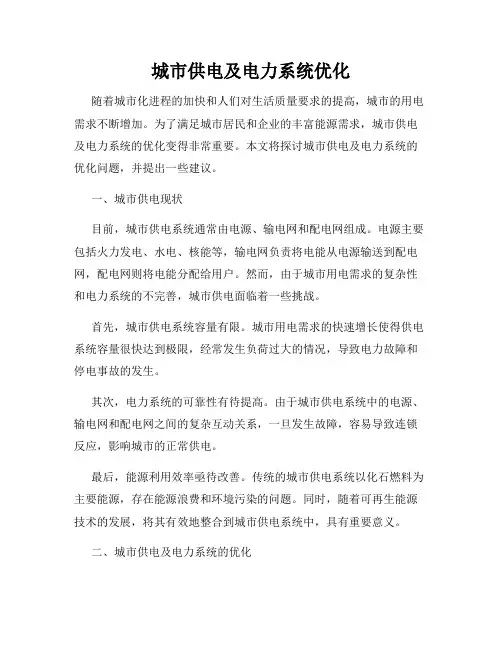 城市供电及电力系统优化

随着城市化进程的加快和人们对生活质量要求的提高，城市的用电需求不断增加。为了满足城市居民和企业的丰富能源需求，城市供电及电力系统的优化变得非常重要。本文将探讨城市供电及电力系统的优化问题，并提出一些建议。

一、城市供电现状

目前，城市供电系统通常由电源、输电网和配电网组成。电源主要包括火力发电、水电、核能等，输电网负责将电能从电源输送到配电网，配电网则将电能分配给用户。然而，由于城市用电需求的复杂性和电力系统的不完善，城市供电面临着一些挑战。

首先，城市供电系统容量有限。城市用电需求的快速增长使得供电系统容量很快达到极限，经常发生负荷过大的情况，导致电力故障和停电事故的发生。

其次，电力系统的可靠性有待提高。由于城市供电系统中的电源、输电网和配电网之间的复杂互动关系，一旦发生故障，容易导致连锁反应，影响城市的正常供电。

最后，能源利用效率亟待改善。传统的城市供电系统以化石燃料为主要能源，存在能源浪费和环境污染的问题。同时，随着可再生能源技术的发展，将其有效地整合到城市供电系统中，具有重要意义。

二、城市供电及电力系统的优化